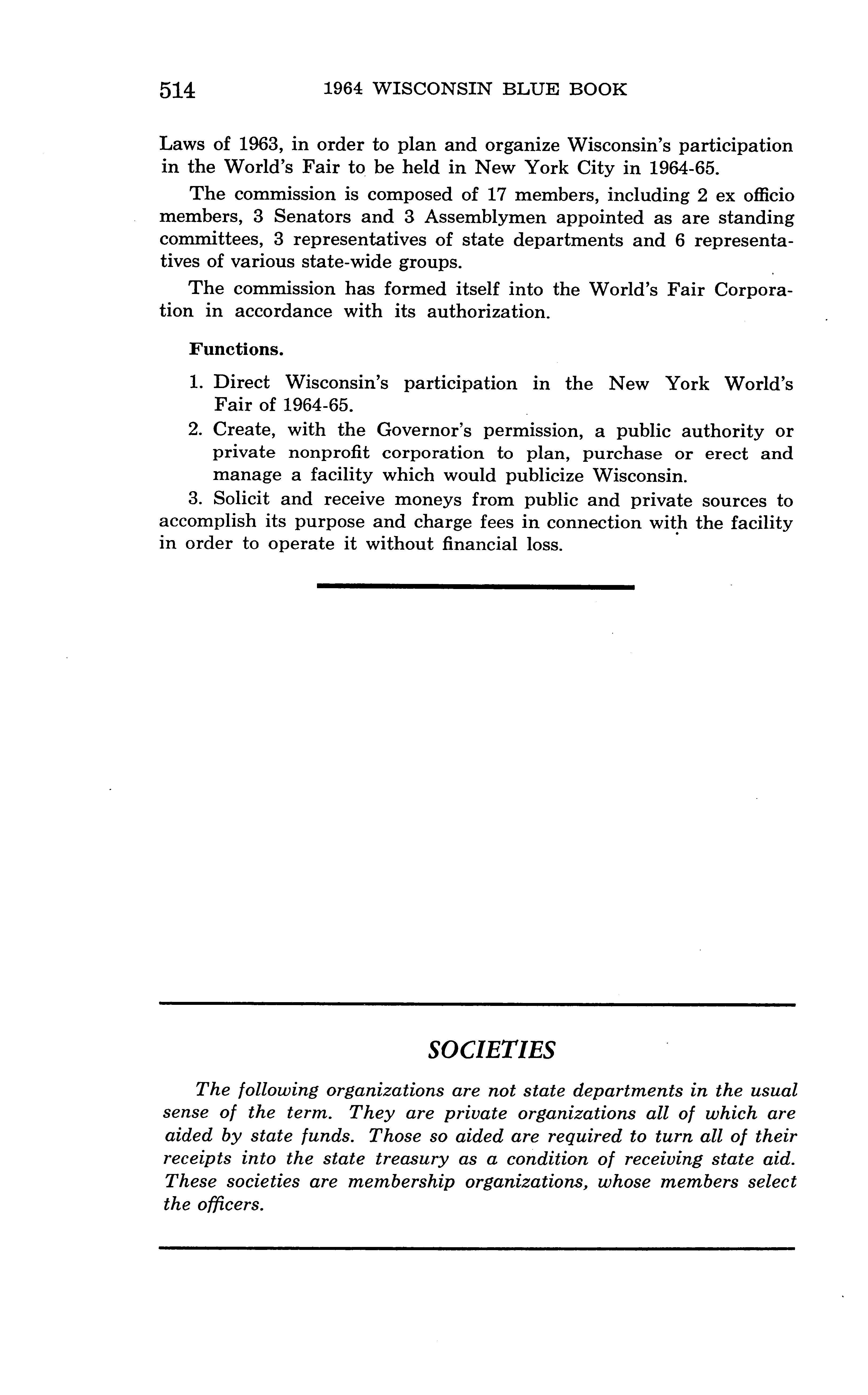 514 1964 WISCONSIN BLUE BOOK

Laws of 1963, in order to plan and organize Wisconsin's participation in the World's Fair to be held in New York City in 1964-65.

The commission is composed of 17 members, including 2 ex officio members, 3 Senators and 3 Assemblymen appointed as are standing committees, 3 representatives of state departments and 6 representatives of various state-wide groups.

The commission has formed itself into the World's Fair Corporation in accordance with its authorization.

Functions.

1. Direct Wisconsin's participation in the New York World's Fair of 1964-65.

2. Create, with the Governor's permission, a public authority or private nonprofit corporation to plan, purchase or erect and manage a facility which would publicize Wisconsin.

3. Solicit and receive moneys from public and private sources to accomplish its purpose and charge fees in connection with the facility in order to operate it without financial loss.

SOCIETIES

The following organizations are not state departments in the usual sense of the term. They are private organizations all of which are aided by state funds. Those so aided are required to turn all of their receipts into the state treasury as a condition of receiving state aid. These societies are membership organizations, whose members select the officers.